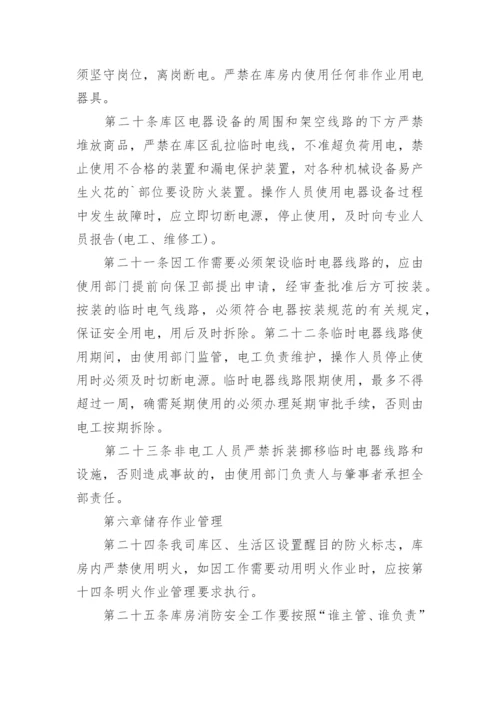 须坚守岗位，离岗断电。严禁在库房内使用任何非作业用电器具。

第二十条库区电器设备的周围和架空线路的下方严禁堆放商品，严禁在库区乱拉临时电线，不准超负荷用电，禁止使用不合格的装置和漏电保护装置，对各种机械设备易产生火花的`部位要设防火装置。操作人员使用电器设备过程中发生故障时，应立即切断电源，停止使用，及时向专业人员报告(电工、维修工)。

第二十一条因工作需要必须架设临时电器线路的，应由使用部门提前向保卫部提出申请，经审查批准后方可按装。按装的临时电气线路，必须符合电器按装规范的有关规定，保证安全用电，用后及时拆除。第二十二条临时电器线路使用期间，由使用部门监管，电工负责维护，操作人员停止使用时必须及时切断电源。临时电器线路限期使用，最多不得超过一周，确需延期使用的必须办理延期审批手续，否则由电工按期拆除。

第二十三条非电工人员严禁拆装挪移临时电器线路和设施，否则造成事故的，由使用部门负责人与肇事者承担全部责任。

第六章储存作业管理

第二十四条我司库区、生活区设置醒目的防火标志，库房内严禁使用明火，如因工作需要动用明火作业时，应按第十四条明火作业管理要求执行。

第二十五条库房消防安全工作要按照“谁主管、谁负责”